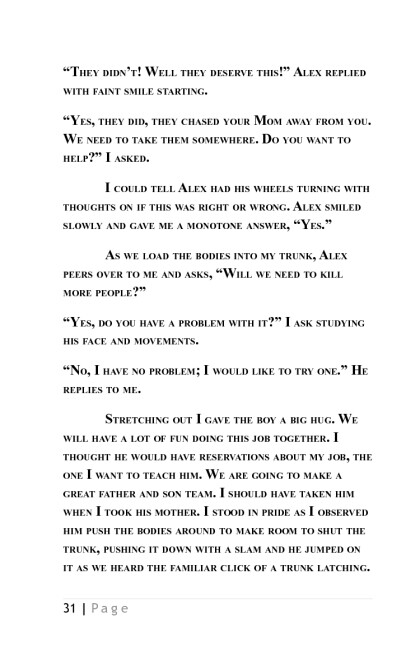 “They didn’t! Well they deserve this!” Alex replied with faint smile starting.

“Yes, they did, they chased your Mom away from you. We need to take them somewhere. Do you want to help?” I asked.

I could tell Alex had his wheels turning with thoughts on if this was right or wrong. Alex smiled slowly and gave me a monotone answer, “Yes.”

As we load the bodies into my trunk, Alex peers over to me and asks, “Will we need to kill more people?”

“Yes, do you have a problem with it?” I ask studying his face and movements.

“No, I have no problem; I would like to try one.” He replies to me.

Stretching out I gave the boy a big hug. We will have a lot of fun doing this job together. I thought he would have reservations about my job, the one I want to teach him. We are going to make a great father and son team. I should have taken him when I took his mother. I stood in pride as I observed him push the bodies around to make room to shut the trunk, pushing it down with a slam and he jumped on it as we heard the familiar click of a trunk latching.

31 | Page